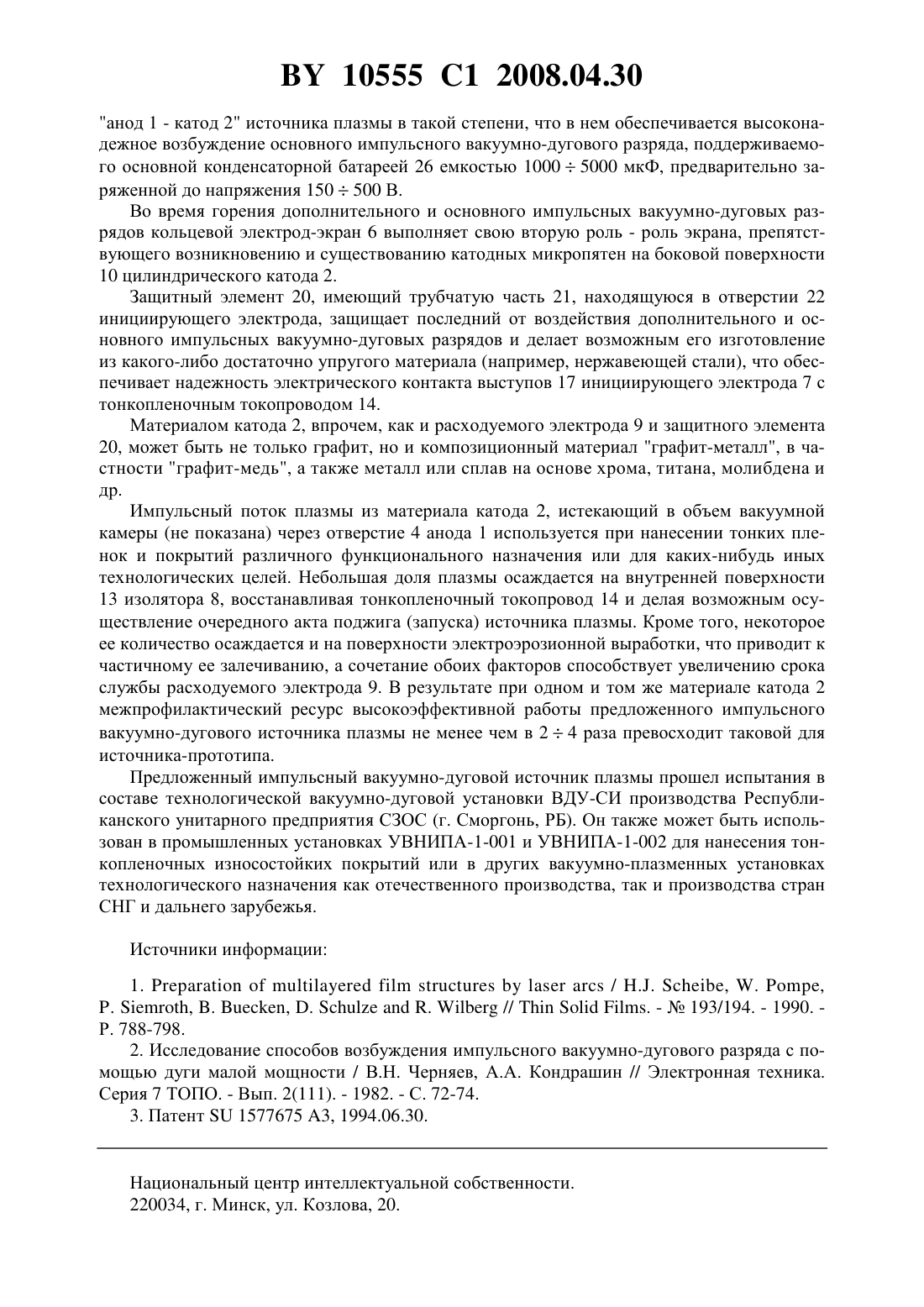 BY 10555 C1 2008.04.30

"анод 1 - катод 2" источника плазмы в такой степени, что в нем обеспечивается высоконадежное возбуждение основного импульсного вакуумно-дугового разряда, поддерживаемого основной конденсаторной батареей 26 емкостью $1000 \div 5000$ мкФ, предварительно заряженной до напряжения $150 \div 500$ В.

Во время горения дополнительного и основного импульсных вакуумно-дуговых разрядов кольцевой электрод-экран 6 выполняет свою вторую роль - роль экрана, препятствующего возникновению и существованию катодных микропятен на боковой поверхности 10 цилиндрического катода 2.

Защитный элемент 20, имеющий трубчатую часть 21, находящуюся в отверстии 22 инициирующего электрода, защищает последний от воздействия дополнительного и основного импульсных вакуумно-дуговых разрядов и делает возможным его изготовление из какого-либо достаточно упругого материала (например, нержавеющей стали), что обеспечивает надежность электрического контакта выступов 17 инициирующего электрода 7 с тонкопленочным токопроводом 14.

Материалом катода 2, впрочем, как и расходуемого электрода 9 и защитного элемента 20, может быть не только графит, но и композиционный материал "графит-металл", в частности "графит-медь", а также металл или сплав на основе хрома, титана, молибдена и др.

Импульсный поток плазмы из материала катода 2, истекающий в объем вакуумной камеры (не показана) через отверстие 4 анода 1 используется при нанесении тонких пленок и покрытий различного функционального назначения или для каких-нибудь иных технологических целей. Небольшая доля плазмы осаждается на внутренней поверхности 13 изолятора 8, восстанавливая тонкопленочный токопровод 14 и делая возможным осуществление очередного акта поджига (запуска) источника плазмы. Кроме того, некоторое ее количество осаждается и на поверхности электроэрозионной выработки, что приводит к частичному ее залечиванию, а сочетание обоих факторов способствует увеличению срока службы расходуемого электрода 9. В результате при одном и том же материале катода 2 межпрофилактический ресурс высокоэффективной работы предложенного импульсного вакуумно-дугового источника плазмы не менее чем в $2 \div 4$ раза превосходит таковой для источника-прототипа.

Предложенный импульсный вакуумно-дуговой источник плазмы прошел испытания в составе технологической вакуумно-дуговой установки ВДУ-СИ производства Республиканского унитарного предприятия СЗОС (г. Сморгонь, РБ). Он также может быть использован в промышленных установках УВНИПА-1-001 и УВНИПА-1-002 для нанесения тонкопленочных износостойких покрытий или в других вакуумно-плазменных установках технологического назначения как отечественного производства, так и производства стран СНГ и дальнего зарубежья.

Источники информации:

1. Preparation of multilayered film structures by laser arcs / H.J. Scheibe, W. Pompe, P. Siemroth, B. Buecken, D. Schulze and R. Wilberg // Thin Solid Films. - № 193/194. - 1990. - P. 788-798.

2. Исследование способов возбуждения импульсного вакуумно-дугового разряда с помощью дуги малой мощности / В.Н. Черняев, А.А. Кондрашин // Электронная техника. Серия 7 ТОПО. - Вып. 2(111). - 1982. - С. 72-74.

3. Патент SU 1577675 A3, 1994.06.30.

Национальный центр интеллектуальной собственности.
220034, г. Минск, ул. Козлова, 20.